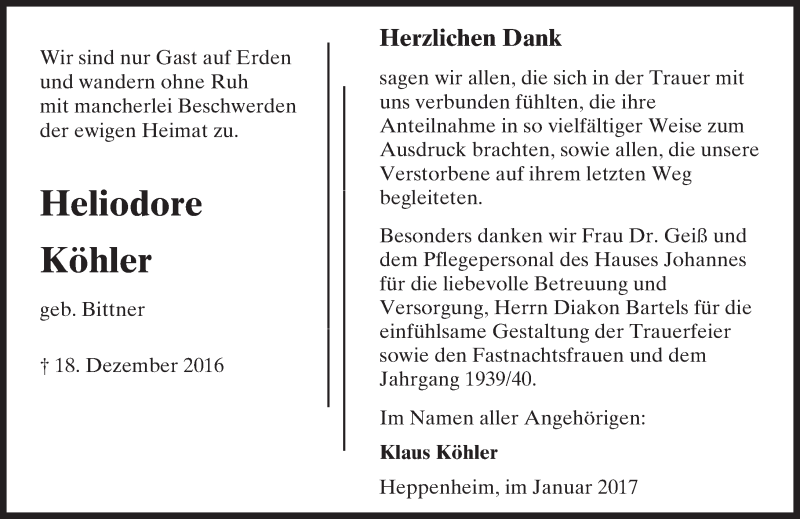 Wir sind nur Gast auf Erden
und wandern ohne Ruh
mit mancherlei Beschwerden
der ewigen Heimat zu.

Heliodore

Köhler

geb. Bittner

† 18. Dezember 2016

Herzlichen Dank

sagen wir allen, die sich in der Trauer mit uns verbunden fühlten, die ihre Anteilnahme in so vielfältiger Weise zum Ausdruck brachten, sowie allen, die unsere Verstorbene auf ihrem letzten Weg begleiteten.

Besonders danken wir Frau Dr. Geiß und dem Pflegepersonal des Hauses Johannes für die liebevolle Betreuung und Versorgung, Herrn Diakon Bartels für die einfühlsame Gestaltung der Trauerfeier sowie den Fastnachtsfrauen und dem Jahrgang 1939/40.

Im Namen aller Angehörigen:

Klaus Köhler

Heppenheim, im Januar 2017